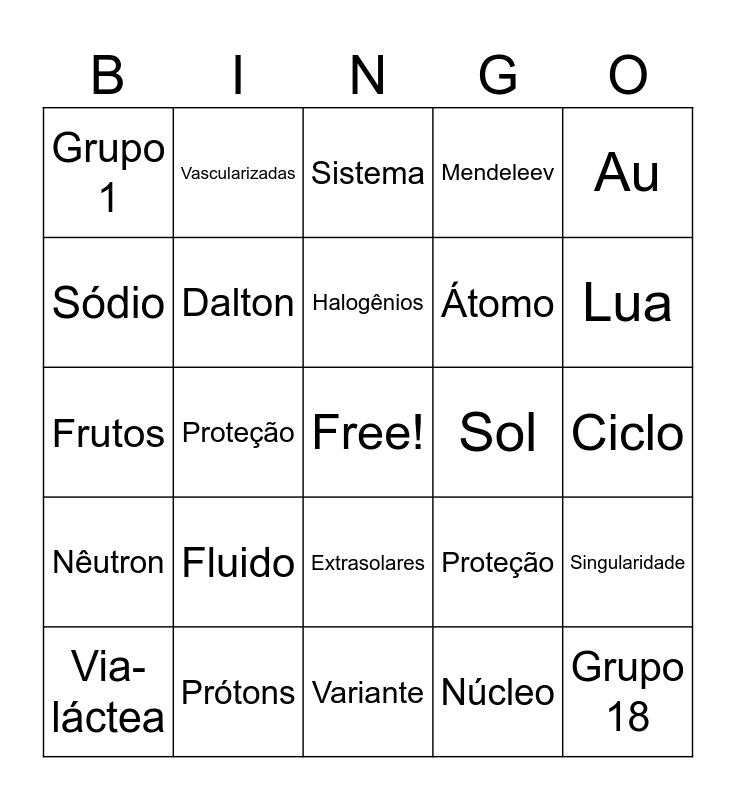 | B | I | N | G | O |
|---|---|---|---|---|
| Grupo 1 | Vascularizadas | Sistema | Mendeleev | Au |
| Sódio | Dalton | Halogênios | Átomo | Lua |
| Frutos | Proteção | Free! | Sol | Ciclo |
| Nêutron | Fluido | Extrasolares | Proteção | Singularidade |
| Via-láctea | Prótons | Variante | Núcleo | Grupo 18 |